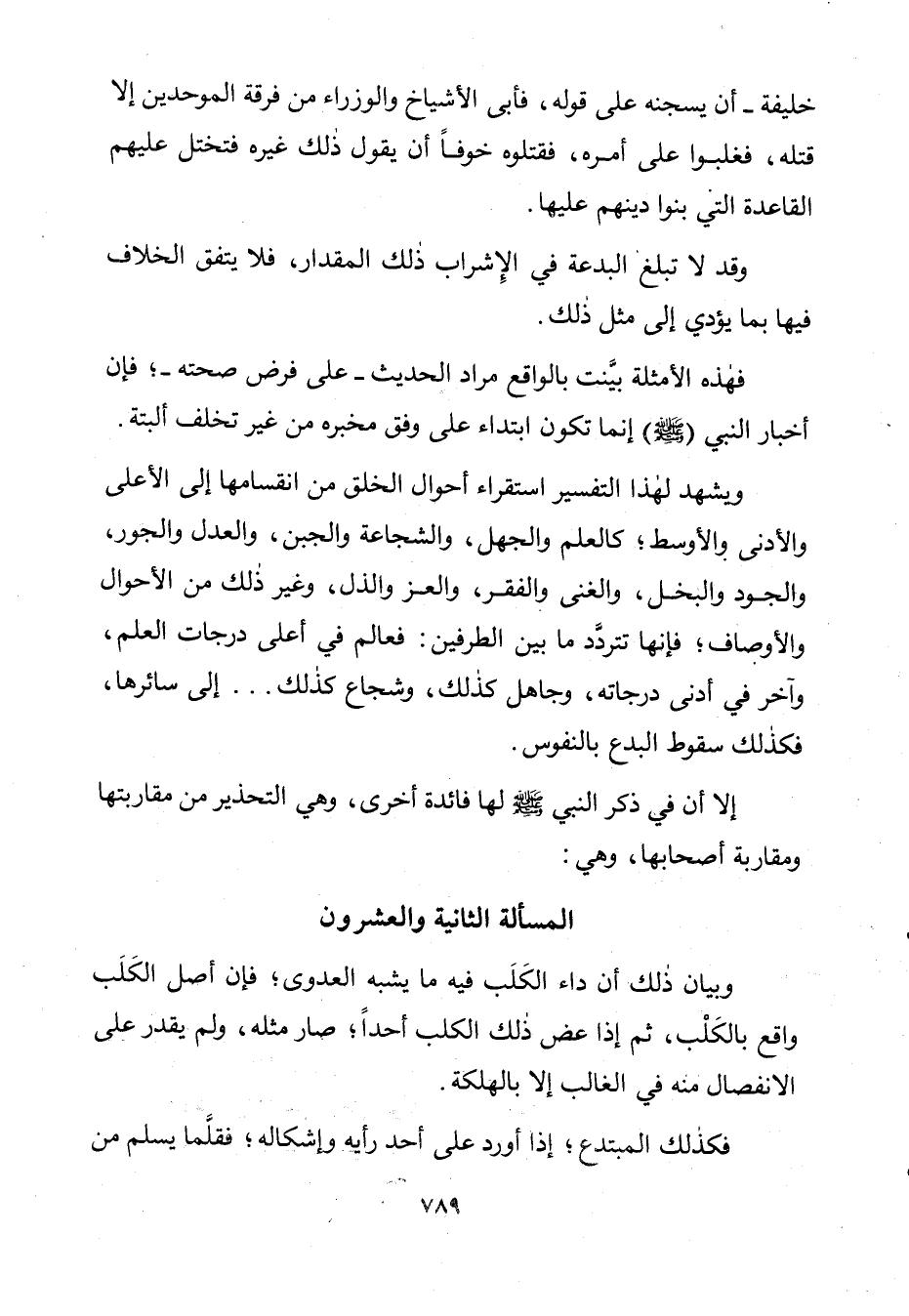 خليفة ـ أن يسجنه على قوله، فأبى الأشياخ والوزراء من فرقة الموحدين إلا قتله، فغلبوا على أمره، فقتلوه خوفاً أن يقول ذٰلك غيره فتختل عليهم القاعدة التي بنوا دينهم عليها.

وقد لا تبلغ البدعة في الإشراب ذٰلك المقدار، فلا يتفق الخلاف فيها بما يؤدي إلى مثل ذٰلك.

فهٰذه الأمثلة بيَّنت بالواقع مراد الحديث ـ على فرض صحته ـ؛ فإن أخبار النبي (ﷺ) إنما تكون ابتداء على وفق مخبره من غير تخلف ألبتة.

ويشهد لهٰذا التفسير استقراء أحوال الخلق من انقسامها إلى الأعلى والأدنى والأوسط؛ كالعلم والجهل، والشجاعة والجبن، والعدل والجور، والجود والبخل، والغنى والفقر، والعز والذل، وغير ذٰلك من الأحوال والأوصاف؛ فإنها تتردَّد ما بين الطرفين: فعالم في أعلى درجات العلم، وآخر في أدنى درجاته، وجاهل كذٰلك، وشجاع كذٰلك... إلى سائرها، فكذٰلك سقوط البدع بالنفوس.

إلا أن في ذكر النبي ﷺ لها فائدة أخرى، وهي التحذير من مقاربتها ومقاربة أصحابها، وهي:

المسألة الثانية والعشرون

وبيان ذٰلك أن داء الكَلَب فيه ما يشبه العدوى؛ فإن أصل الكَلَب واقع بالكَلْب، ثم إذا عض ذٰلك الكلب أحداً؛ صار مثله، ولم يقدر على الانفصال منه في الغالب إلا بالهلكة.

فكذٰلك المبتدع؛ إذا أورد على أحد رأيه وإشكاله؛ فقلَّما يسلم من

٧٨٩